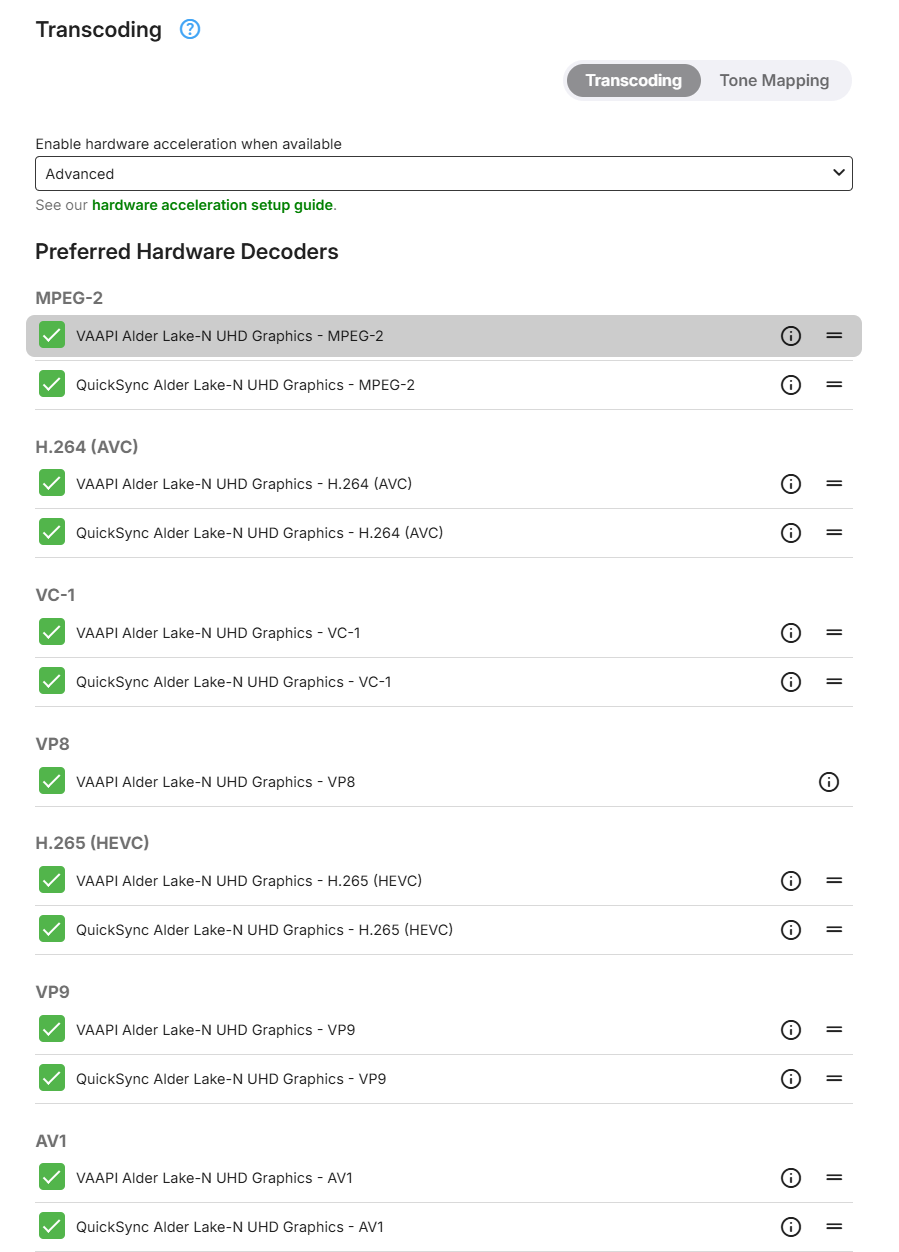 Transcoding

Transcoding Tone Mapping

Enable hardware acceleration when available
Advanced
See our hardware acceleration setup guide.

Preferred Hardware Decoders

MPEG-2
VAAPI Alder Lake-N UHD Graphics - MPEG-2
QuickSync Alder Lake-N UHD Graphics - MPEG-2

H.264 (AVC)
VAAPI Alder Lake-N UHD Graphics - H.264 (AVC)
QuickSync Alder Lake-N UHD Graphics - H.264 (AVC)

VC-1
VAAPI Alder Lake-N UHD Graphics - VC-1
QuickSync Alder Lake-N UHD Graphics - VC-1

VP8
VAAPI Alder Lake-N UHD Graphics - VP8

H.265 (HEVC)
VAAPI Alder Lake-N UHD Graphics - H.265 (HEVC)
QuickSync Alder Lake-N UHD Graphics - H.265 (HEVC)

VP9
VAAPI Alder Lake-N UHD Graphics - VP9
QuickSync Alder Lake-N UHD Graphics - VP9

AV1
VAAPI Alder Lake-N UHD Graphics - AV1
QuickSync Alder Lake-N UHD Graphics - AV1